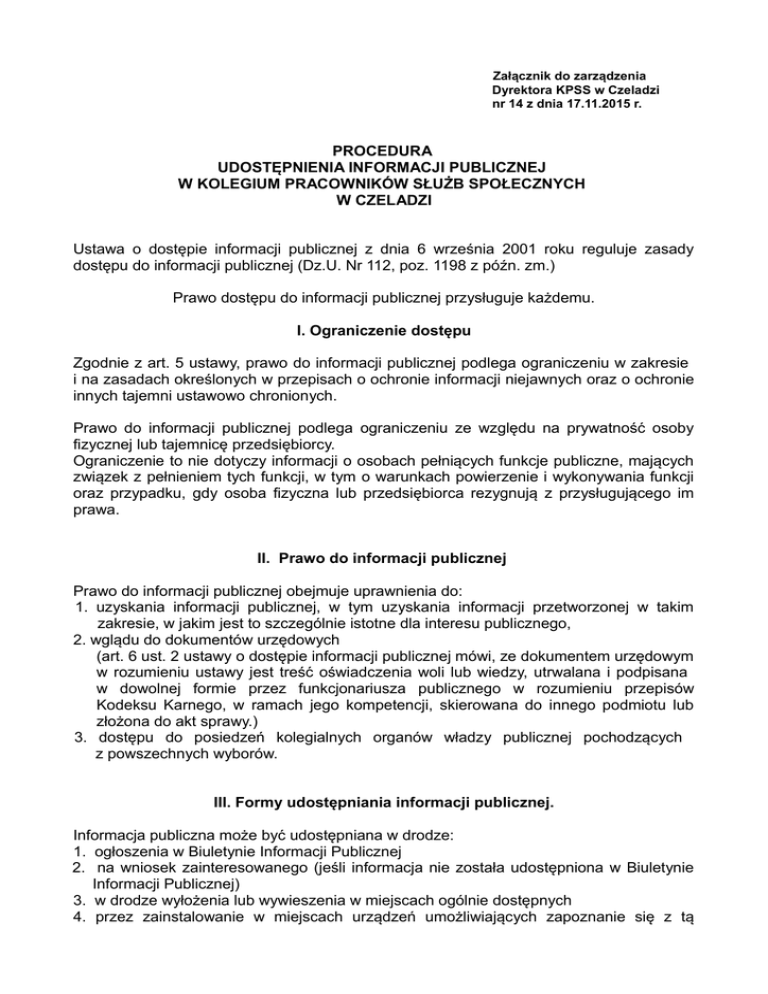 Załącznik do zarządzenia
Dyrektora KPSS w Czeladzi
nr 14 z dnia 17.11.2015 r.

PROCEDURA
UDOSTĘPNIENIA INFORMACJI PUBLICZNEJ
W KOLEGIUM PRACOWNIKÓW SŁUŻB SPOŁECZNYCH
W CZELADZI

Ustawa o dostępie informacji publicznej z dnia 6 września 2001 roku reguluje zasady dostępu do informacji publicznej (Dz.U. Nr 112, poz. 1198 z późn. zm.)

Prawo dostępu do informacji publicznej przysługuje każdemu.

I. Ograniczenie dostępu

Zgodnie z art. 5 ustawy, prawo do informacji publicznej podlega ograniczeniu w zakresie i na zasadach określonych w przepisach o ochronie informacji niejawnych oraz o ochronie innych tajemni ustawowo chronionych.

Prawo do informacji publicznej podlega ograniczeniu ze względu na prywatność osoby fizycznej lub tajemnicę przedsiębiorcy.
Ograniczenie to nie dotyczy informacji o osobach pełniących funkcje publiczne, mających związek z pełnieniem tych funkcji, w tym o warunkach powierzenie i wykonywania funkcji oraz przypadku, gdy osoba fizyczna lub przedsiębiorca rezygnują z przysługującego im prawa.

II. Prawo do informacji publicznej

Prawo do informacji publicznej obejmuje uprawnienia do:
1. uzyskania informacji publicznej, w tym uzyskania informacji przetworzonej w takim zakresie, w jakim jest to szczególnie istotne dla interesu publicznego,
2. wglądu do dokumentów urzędowych
(art. 6 ust. 2 ustawy o dostępie informacji publicznej mówi, ze dokumentem urzędowym w rozumieniu ustawy jest treść oświadczenia woli lub wiedzy, utrwalana i podpisana w dowolnej formie przez funkcjonariusza publicznego w rozumieniu przepisów Kodeksu Karnego, w ramach jego kompetencji, skierowana do innego podmiotu lub złożona do akt sprawy.)
3. dostępu do posiedzeń kolegialnych organów władzy publicznej pochodzących z powszechnych wyborów.

III. Formy udostępniania informacji publicznej.

Informacja publiczna może być udostępniana w drodze:
1. ogłoszenia w Biuletynie Informacji Publicznej
2. na wniosek zainteresowanego (jeśli informacja nie została udostępniona w Biuletynie Informacji Publicznej)
3. w drodze wyłożenia lub wywieszenia w miejscach ogólnie dostępnych
4. przez zainstalowanie w miejscach urządzeń umożliwiających zapoznanie się z tą